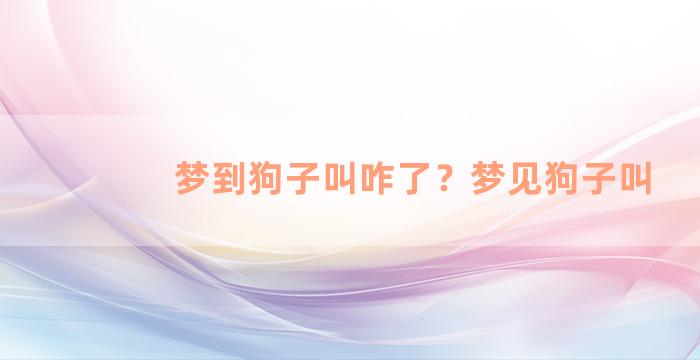 梦到狗子叫咋了？梦见狗子叫